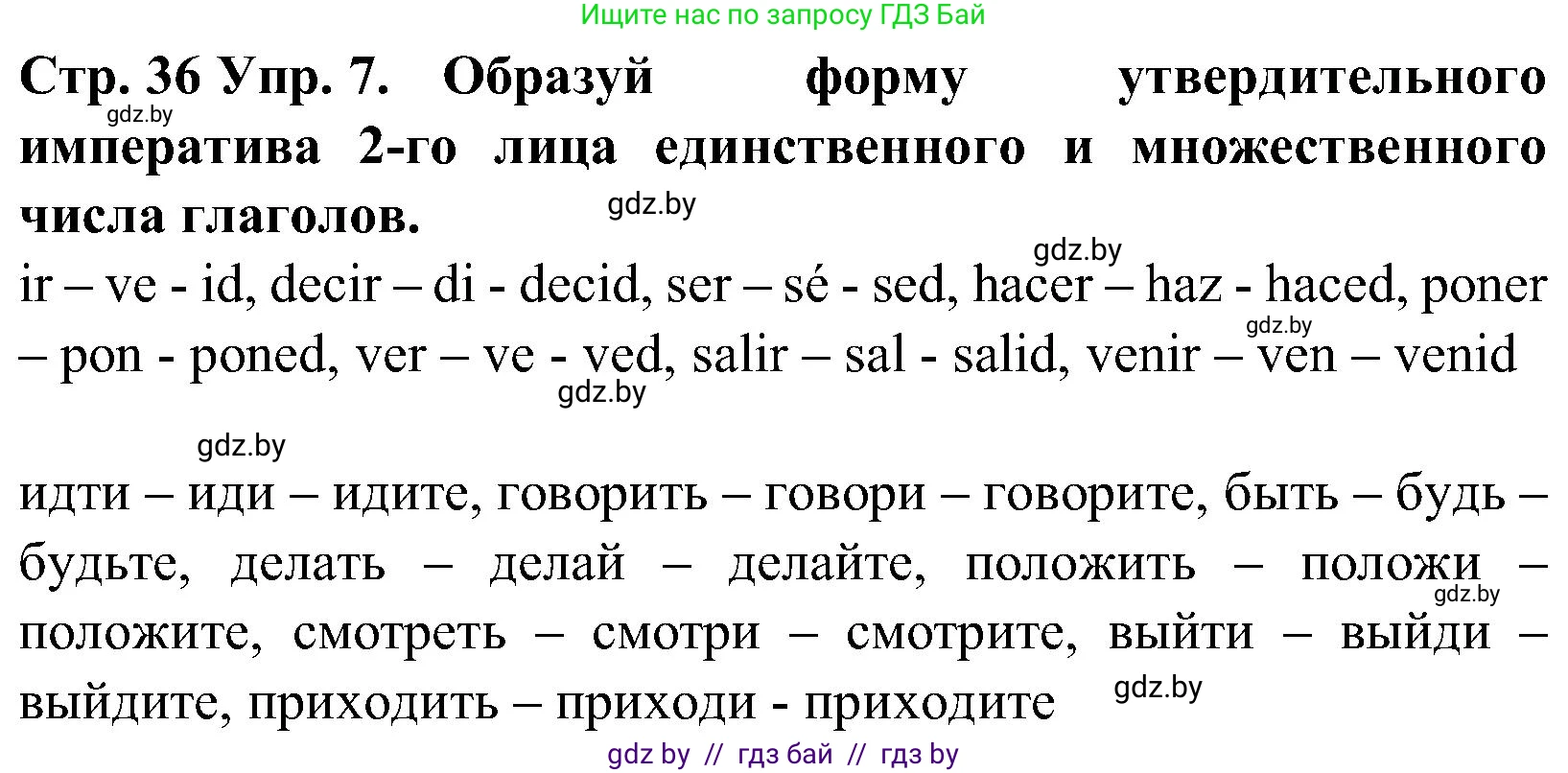 Ищите нас по запросу ГДЗ Бай

Стр. 36 Упр. 7. Образуй форму утвердительного императива 2-го лица единственного и множественного числа глаголов.

gdz.by

gdz.by

gdz.by

ir – ve - id, decir – di - decid, ser – sé - sed, hacer – haz - haced, poner – pon - poned, ver – ve - ved, salir – sal - salid, venir – ven – venid

gdz.by

gdz.by

gdz.by

идти – иди – идите, говорить – говори – говорите, быть – будь – будьте, делать – делай – делайте, положить – положи – положите, смотреть – смотри – смотрите, выйти – выйди – выйдите, приходить – приходи - приходите

gdz.by

gdz.by

gdz by // гдз бай // гдз by